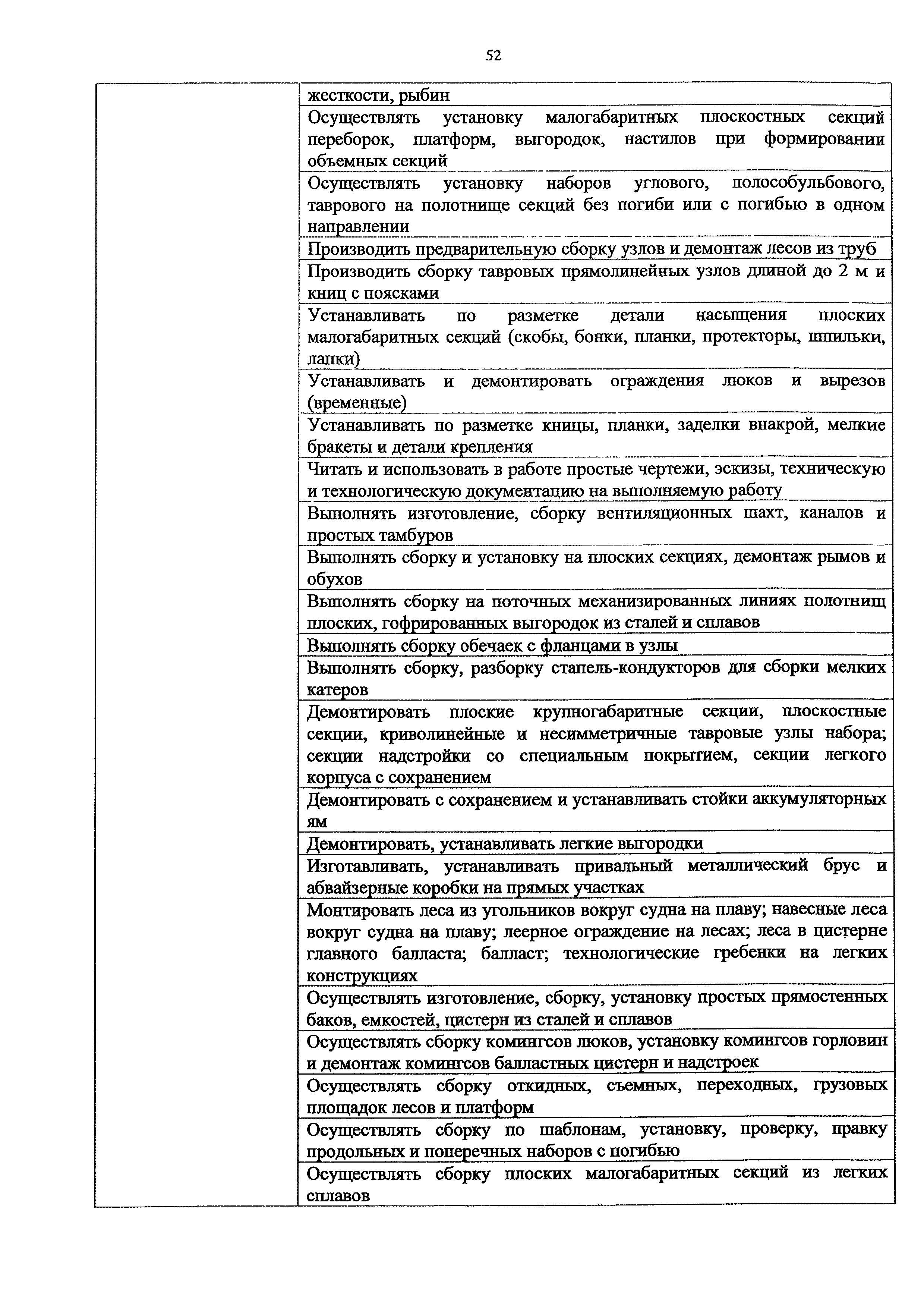 52

| | |
|---|---|
| | жесткости, рыбин |
| | Осуществлять установку малогабаритных плоскостных секций переборок, платформ, выгородок, настилов при формировании объемных секций |
| | Осуществлять установку наборов углового, полособульбового, таврового на полотнище секций без погиби или с погибью в одном направлении |
| | Производить предварительную сборку узлов и демонтаж лесов из труб |
| | Производить сборку тавровых прямолинейных узлов длиной до 2 м и книц с поясками |
| | Устанавливать по разметке детали насыщения плоских малогабаритных секций (скобы, бонки, планки, протекторы, шпильки, лапки) |
| | Устанавливать и демонтировать ограждения люков и вырезов (временные) |
| | Устанавливать по разметке кницы, планки, заделки внакрой, мелкие бракеты и детали крепления |
| | Читать и использовать в работе простые чертежи, эскизы, техническую и технологическую документацию на выполняемую работу |
| | Выполнять изготовление, сборку вентиляционных шахт, каналов и простых тамбуров |
| | Выполнять сборку и установку на плоских секциях, демонтаж рымов и обухов |
| | Выполнять сборку на поточных механизированных линиях полотнищ плоских, гофрированных выгородок из сталей и сплавов |
| | Выполнять сборку обечаек с фланцами в узлы |
| | Выполнять сборку, разборку стапель-кондукторов для сборки мелких катеров |
| | Демонтировать плоские крупногабаритные секции, плоскостные секции, криволинейные и несимметричные тавровые узлы набора; секции надстройки со специальным покрытием, секции легкого корпуса с сохранением |
| | Демонтировать с сохранением и устанавливать стойки аккумуляторных ям |
| | Демонтировать, устанавливать легкие выгородки |
| | Изготавливать, устанавливать привальный металлический брус и абвайзерные коробки на прямых участках |
| | Монтировать леса из угольников вокруг судна на плаву; навесные леса вокруг судна на плаву; леерное ограждение на лесах; леса в цистерне главного балласта; балласт; технологические гребенки на легких конструкциях |
| | Осуществлять изготовление, сборку, установку простых прямостенных баков, емкостей, цистерн из сталей и сплавов |
| | Осуществлять сборку комингсов люков, установку комингсов горловин и демонтаж комингсов балластных цистерн и надстроек |
| | Осуществлять сборку откидных, съемных, переходных, грузовых площадок лесов и платформ |
| | Осуществлять сборку по шаблонам, установку, проверку, правку продольных и поперечных наборов с погибью |
| | Осуществлять сборку плоских малогабаритных секций из легких сплавов |